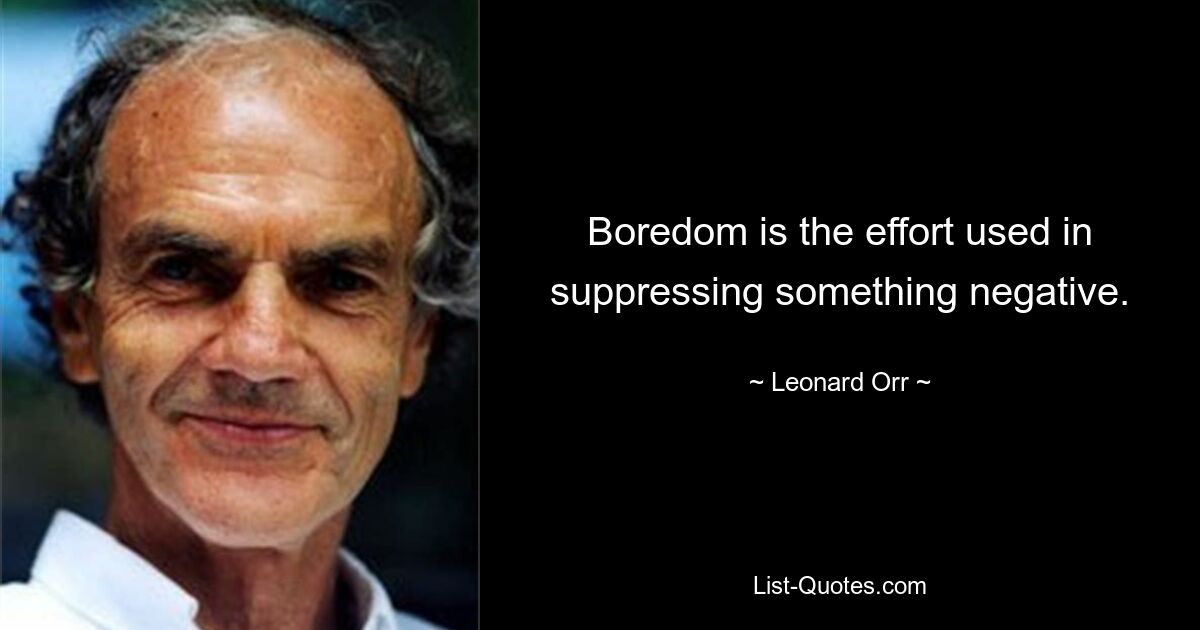 Boredom is the effort used in suppressing something negative.

~ Leonard Orr ~

List-Quotes.com